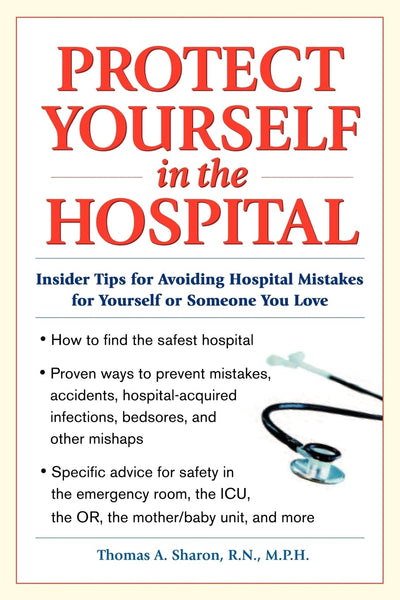 PROTECT YOURSELF in the HOSPITAL

Insider Tips for Avoiding Hospital Mistakes for Yourself or Someone You Love

• How to find the safest hospital

• Proven ways to prevent mistakes, accidents, hospital-acquired infections, bedsores, and other mishaps

• Specific advice for safety in the emergency room, the ICU, the OR, the mother/baby unit, and more

Thomas A. Sharon, R.N., M.P.H.